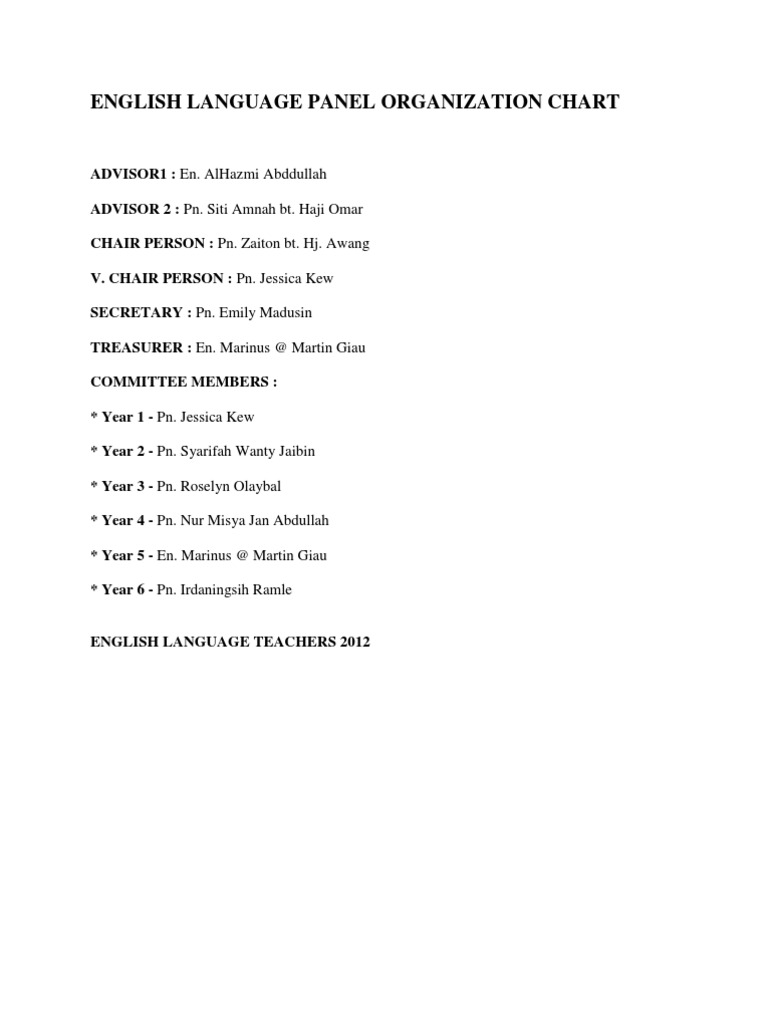 ENGLISH LANGUAGE PANEL ORGANIZATION CHART

ADVISOR1 : En. AlHazmi Abddullah

ADVISOR 2 : Pn. Siti Amnah bt. Haji Omar

CHAIR PERSON : Pn. Zaiton bt. Hj. Awang

V. CHAIR PERSON : Pn. Jessica Kew

SECRETARY : Pn. Emily Madusin

TREASURER : En. Marinus @ Martin Giau

COMMITTEE MEMBERS :

* Year 1 - Pn. Jessica Kew

* Year 2 - Pn. Syarifah Wanty Jaibin

* Year 3 - Pn. Roselyn Olaybal

* Year 4 - Pn. Nur Misya Jan Abdullah

* Year 5 - En. Marinus @ Martin Giau

* Year 6 - Pn. Irdaningsih Ramle

ENGLISH LANGUAGE TEACHERS 2012